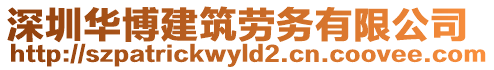 深圳华博建筑劳务有限公司
http://szpatrickwyld2.cn.coovee.com